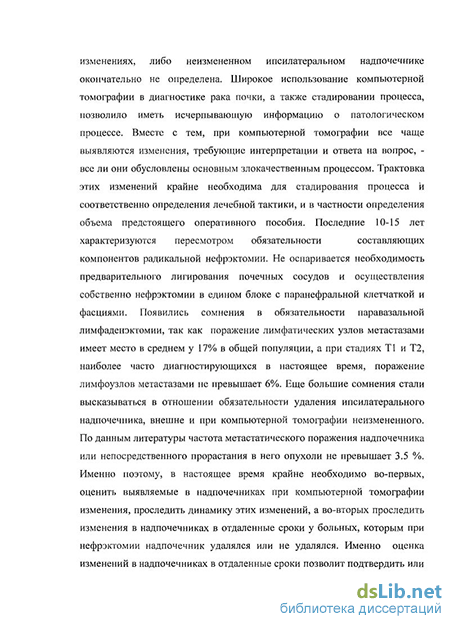 изменениях, либо неизмененном ипсилатеральном надпочечнике окончательно не определена. Широкое использование компьютерной томографии в диагностике рака почки, а также стадировании процесса, позволило иметь исчерпывающую информацию о патологическом процессе. Вместе с тем, при компьютерной томографии все чаще выявляются изменения, требующие интерпретации и ответа на вопрос, - все ли они обусловлены основным злокачественным процессом. Трактовка этих изменений крайне необходима для стадирования процесса и соответственно определения лечебной тактики, и в частности определения объема предстоящего оперативного пособия. Последние 10-15 лет характеризуются пересмотром обязательности составляющих компонентов радикальной нефрэктомии. Не оспаривается необходимость предварительного лигирования почечных сосудов и осуществления собственно нефрэктомии в едином блоке с паранефральной клетчаткой и фасциями. Появились сомнения в обязательности паравазальной лимфаденэктомии, так как поражение лимфатических узлов метастазами имеет место в среднем у 17% в общей популяции, а при стадиях T1 и T2, наиболее часто диагностирующихся в настоящее время, поражение лимфоузлов метастазами не превышает 6%. Еще большие сомнения стали высказываться в отношении обязательности удаления ипсилатерального надпочечника, внешне и при компьютерной томографии неизмененного. По данным литературы частота метастатического поражения надпочечника или непосредственного прорастания в него опухоли не превышает 3.5 %. Именно поэтому, в настоящее время крайне необходимо во-первых, оценить выявляемые в надпочечниках при компьютерной томографии изменения, проследить динамику этих изменений, а во-вторых проследить изменения в надпочечниках в отдаленные сроки у больных, которым при нефрэктомии надпочечник удалялся или не удалялся. Именно оценка изменений в надпочечниках в отдаленные сроки позволит подтвердить или

dsLib.net
библиотека диссертаций